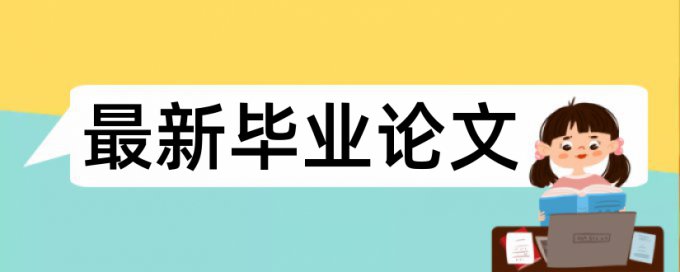 最新毕业论文